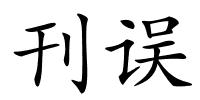 刊误